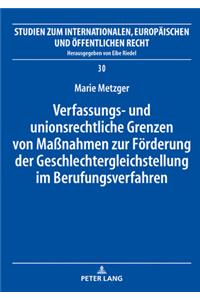 STUDIEN ZUM INTERNATIONALEN, EUROPÄISCHEN UND ÖFFENTLICHEN RECHT
Herausgegeben von Eibe Riedel

30

Marie Metzger

Verfassungs- und unionsrechtliche Grenzen von Maßnahmen zur Förderung der Geschlechtergleichstellung im Berufungsverfahren

PETER LANG